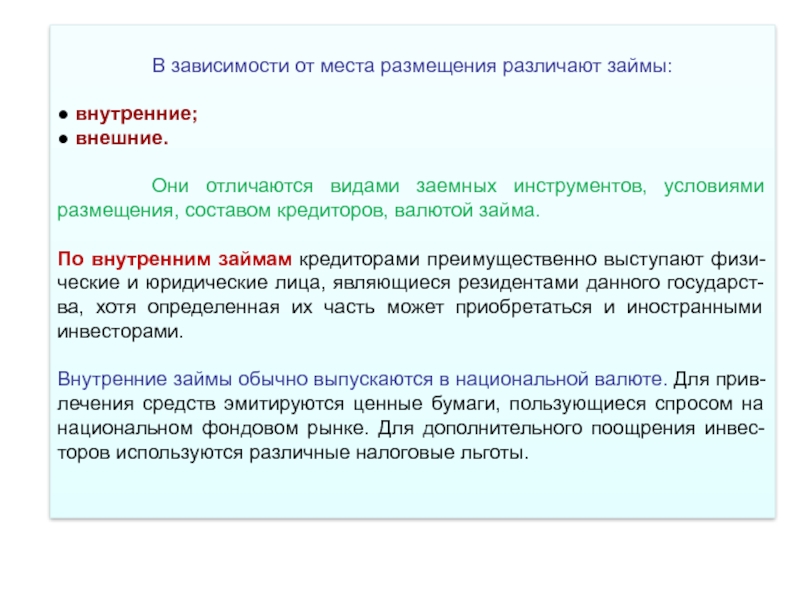 В зависимости от места размещения различают займы:

● внутренние;
● внешние.

Они отличаются видами заемных инструментов, условиями размещения, составом кредиторов, валютой займа.

По внутренним займам кредиторами преимущественно выступают физические и юридические лица, являющиеся резидентами данного государства, хотя определенная их часть может приобретаться и иностранными инвесторами.

Внутренние займы обычно выпускаются в национальной валюте. Для привлечения средств эмитируются ценные бумаги, пользующиеся спросом на национальном фондовом рынке. Для дополнительного поощрения инвесторов используются различные налоговые льготы.